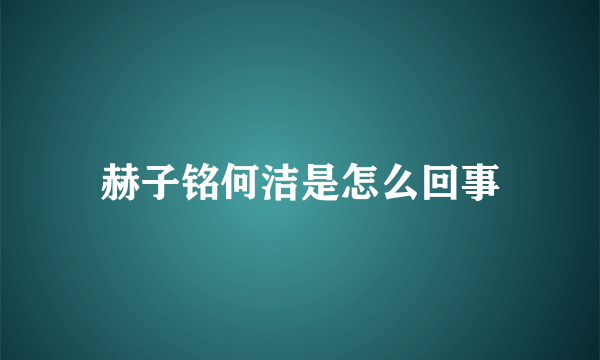 赫子铭何洁是怎么回事